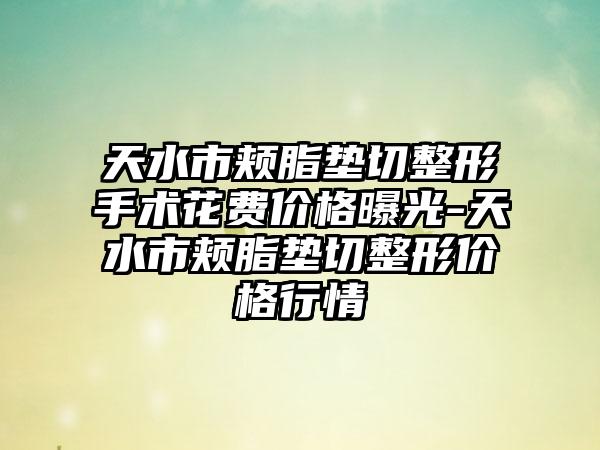 天水市颊脂垫切整形手术花费价格曝光-天水市颊脂垫切整形价格行情